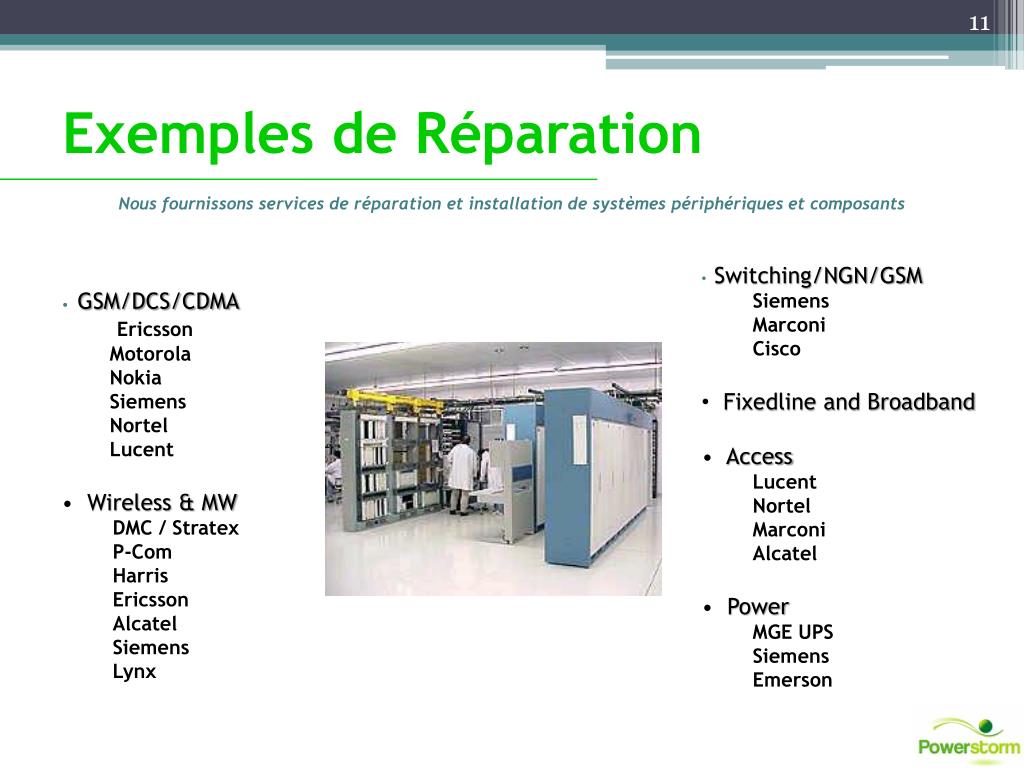 11

Exemples de Réparation

Nous fournissons services de réparation et installation de systèmes périphériques et composants

• GSM/DCS/CDMA
Ericsson
Motorola
Nokia
Siemens
Nortel
Lucent

• Wireless & MW
DMC / Stratex
P-Com
Harris
Ericsson
Alcatel
Siemens
Lynx

• Switching/NGN/GSM
Siemens
Marconi
Cisco

• Fixedline and Broadband

• Access
Lucent
Nortel
Marconi
Alcatel

• Power
MGE UPS
Siemens
Emerson

Powerstorm